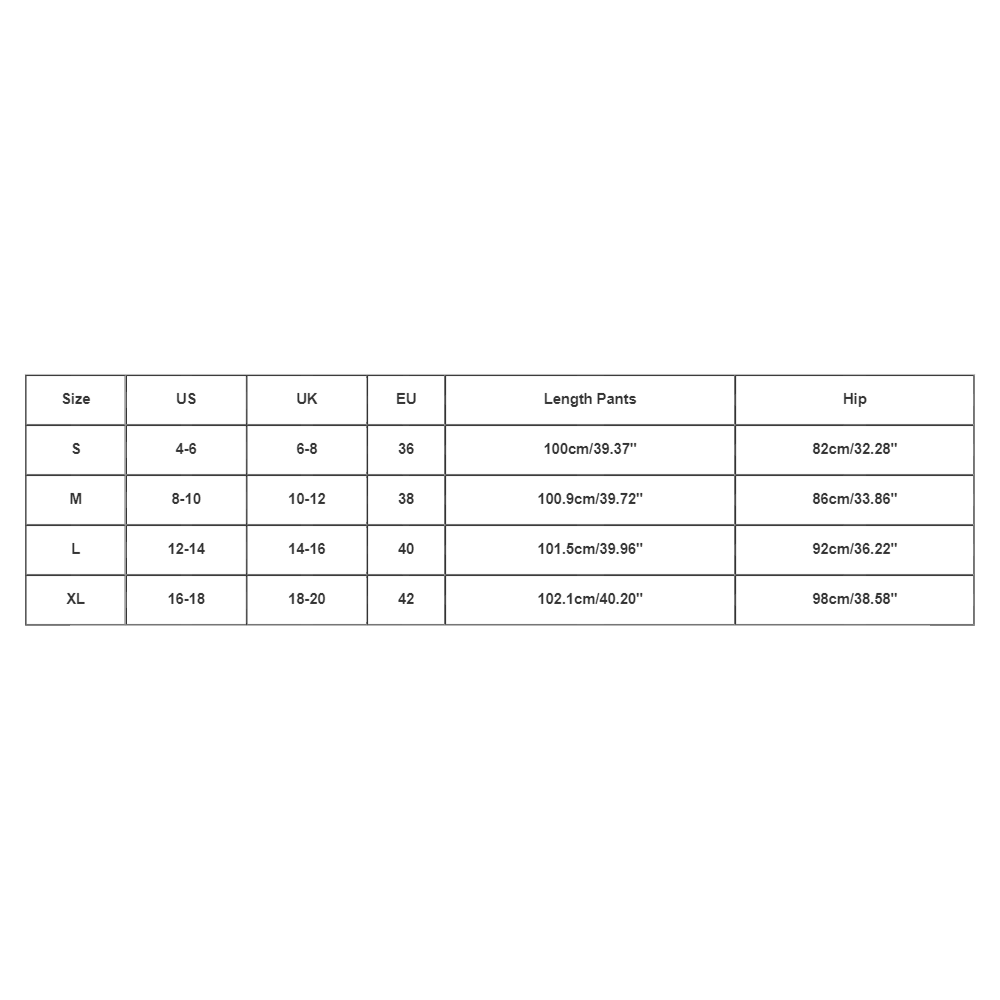 | Size | US | UK | EU | Length Pants | Hip |
|---|---|---|---|---|---|
| S | 4-6 | 6-8 | 36 | 100cm/39.37'' | 82cm/32.28'' |
| M | 8-10 | 10-12 | 38 | 100.9cm/39.72'' | 86cm/33.86'' |
| L | 12-14 | 14-16 | 40 | 101.5cm/39.96'' | 92cm/36.22'' |
| XL | 16-18 | 18-20 | 42 | 102.1cm/40.20'' | 98cm/38.58'' |